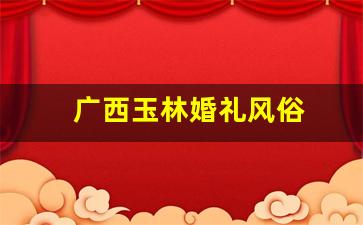 广西玉林婚礼风俗